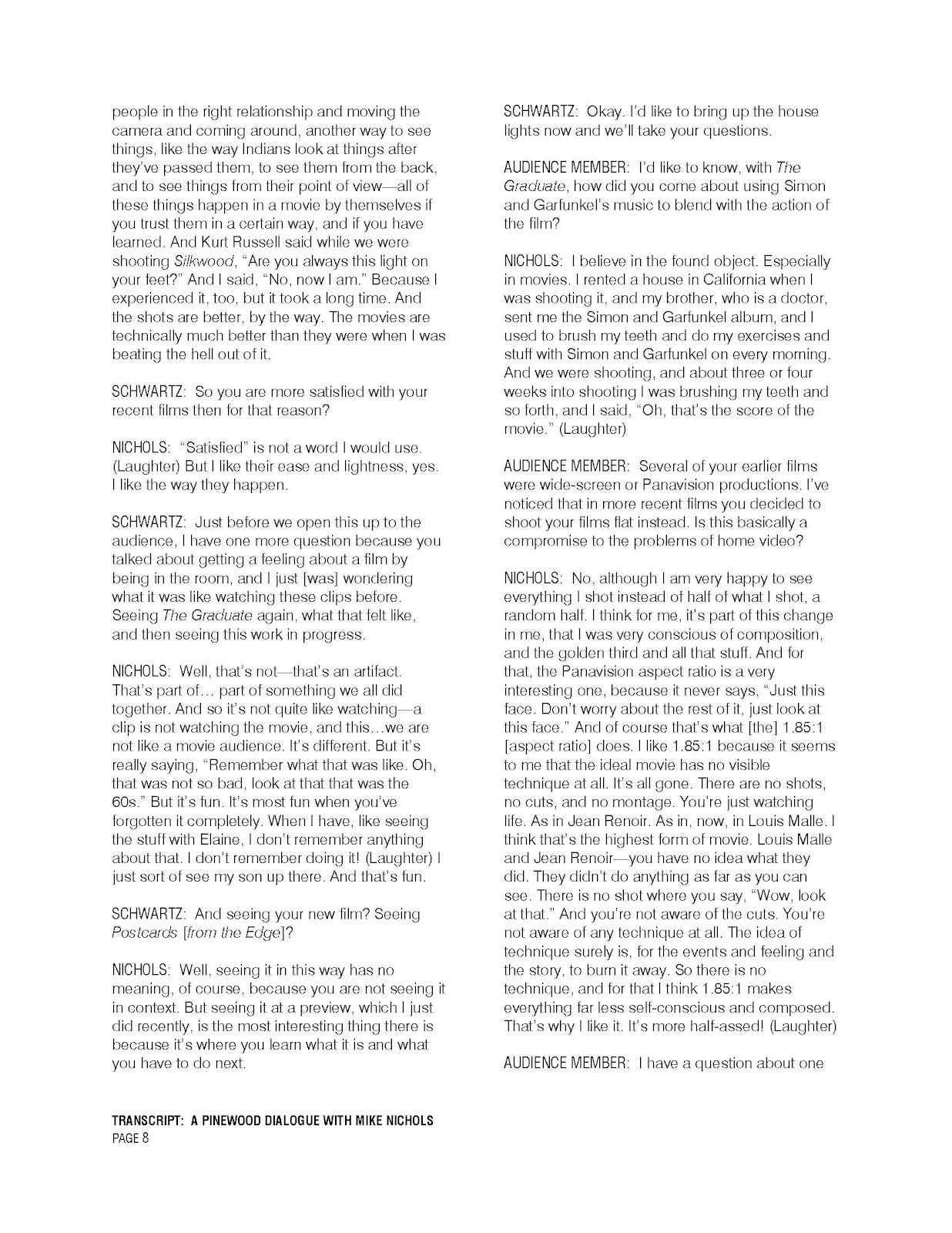 people in the right relationship and moving the camera and coming around, another way to see things, like the way Indians look at things after they've passed them, to see them from the back, and to see things from their point of view—all of these things happen in a movie by themselves if you trust them in a certain way, and if you have learned. And Kurt Russell said while we were shooting Silkwood, "Are you always this light on your feet?" And I said, "No, now I am." Because I experienced it, too, but it took a long time. And the shots are better, by the way. The movies are technically much better than they were when I was beating the hell out of it.

SCHWARTZ: So you are more satisfied with your recent films then for that reason?

NICHOLS: "Satisfied" is not a word I would use. (Laughter) But I like their ease and lightness, yes. I like the way they happen.

SCHWARTZ: Just before we open this up to the audience, I have one more question because you talked about getting a feeling about a film by being in the room, and I just [was] wondering what it was like watching these clips before. Seeing The Graduate again, what that felt like, and then seeing this work in progress.

NICHOLS: Well, that's not—that's an artifact. That's part of… part of something we all did together. And so it's not quite like watching—a clip is not watching the movie, and this…we are not like a movie audience. It's different. But it's really saying, "Remember what that was like. Oh, that was not so bad, look at that that was the 60s." But it's fun. It's most fun when you've forgotten it completely. When I have, like seeing the stuff with Elaine, I don't remember anything about that. I don't remember doing it! (Laughter) I just sort of see my son up there. And that's fun.

SCHWARTZ: And seeing your new film? Seeing Postcards [from the Edge]?

NICHOLS: Well, seeing it in this way has no meaning, of course, because you are not seeing it in context. But seeing it at a preview, which I just did recently, is the most interesting thing there is because it's where you learn what it is and what you have to do next.

SCHWARTZ: Okay. I'd like to bring up the house lights now and we'll take your questions.

AUDIENCE MEMBER: I'd like to know, with The Graduate, how did you come about using Simon and Garfunkel's music to blend with the action of the film?

NICHOLS: I believe in the found object. Especially in movies. I rented a house in California when I was shooting it, and my brother, who is a doctor, sent me the Simon and Garfunkel album, and I used to brush my teeth and do my exercises and stuff with Simon and Garfunkel on every morning. And we were shooting, and about three or four weeks into shooting I was brushing my teeth and so forth, and I said, "Oh, that's the score of the movie." (Laughter)

AUDIENCE MEMBER: Several of your earlier films were wide-screen or Panavision productions. I've noticed that in more recent films you decided to shoot your films flat instead. Is this basically a compromise to the problems of home video?

NICHOLS: No, although I am very happy to see everything I shot instead of half of what I shot, a random half. I think for me, it's part of this change in me, that I was very conscious of composition, and the golden third and all that stuff. And for that, the Panavision aspect ratio is a very interesting one, because it never says, "Just this face. Don't worry about the rest of it, just look at this face." And of course that's what [the] 1.85:1 [aspect ratio] does. I like 1.85:1 because it seems to me that the ideal movie has no visible technique at all. It's all gone. There are no shots, no cuts, and no montage. You're just watching life. As in Jean Renoir. As in, now, in Louis Malle. I think that's the highest form of movie. Louis Malle and Jean Renoir—you have no idea what they did. They didn't do anything as far as you can see. There is no shot where you say, "Wow, look at that." And you're not aware of the cuts. You're not aware of any technique at all. The idea of technique surely is, for the events and feeling and the story, to burn it away. So there is no technique, and for that I think 1.85:1 makes everything far less self-conscious and composed. That's why I like it. It's more half-assed! (Laughter)

AUDIENCE MEMBER: I have a question about one

TRANSCRIPT: A PINEWOOD DIALOGUE WITH MIKE NICHOLS
PAGE 8